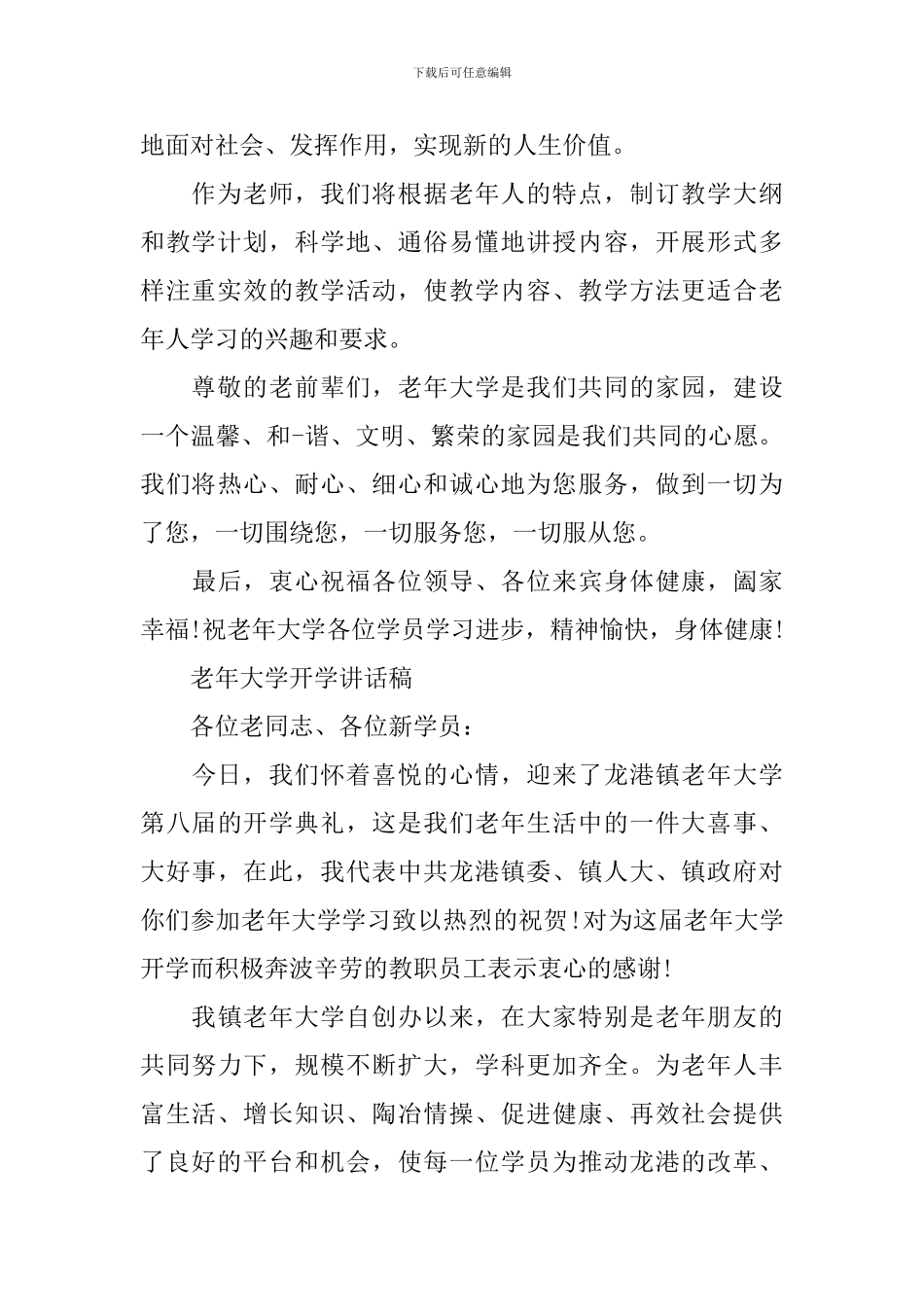 下载后可任意编辑

地面对社会、发挥作用，实现新的人生价值。

作为老师，我们将根据老年人的特点，制订教学大纲和教学计划，科学地、通俗易懂地讲授内容，开展形式多样注重实效的教学活动，使教学内容、教学方法更适合老年人学习的兴趣和要求。

尊敬的老前辈们，老年大学是我们共同的家园，建设一个温馨、和-谐、文明、繁荣的家园是我们共同的心愿。我们将热心、耐心、细心和诚心地为您服务，做到一切为了您，一切围绕您，一切服务您，一切服从您。

最后，衷心祝福各位领导、各位来宾身体健康，阖家幸福!祝老年大学各位学员学习进步，精神愉快，身体健康!

老年大学开学讲话稿

各位老同志、各位新学员：

今日，我们怀着喜悦的心情，迎来了龙港镇老年大学第八届的开学典礼，这是我们老年生活中的一件大喜事、大好事，在此，我代表中共龙港镇委、镇人大、镇政府对你们参加老年大学学习致以热烈的祝贺!对为这届老年大学开学而积极奔波辛劳的教职员工表示衷心的感谢!

我镇老年大学自创办以来，在大家特别是老年朋友的共同努力下，规模不断扩大，学科更加齐全。为老年人丰富生活、增长知识、陶冶情操、促进健康、再效社会提供了良好的平台和机会，使每一位学员为推动龙港的改革、